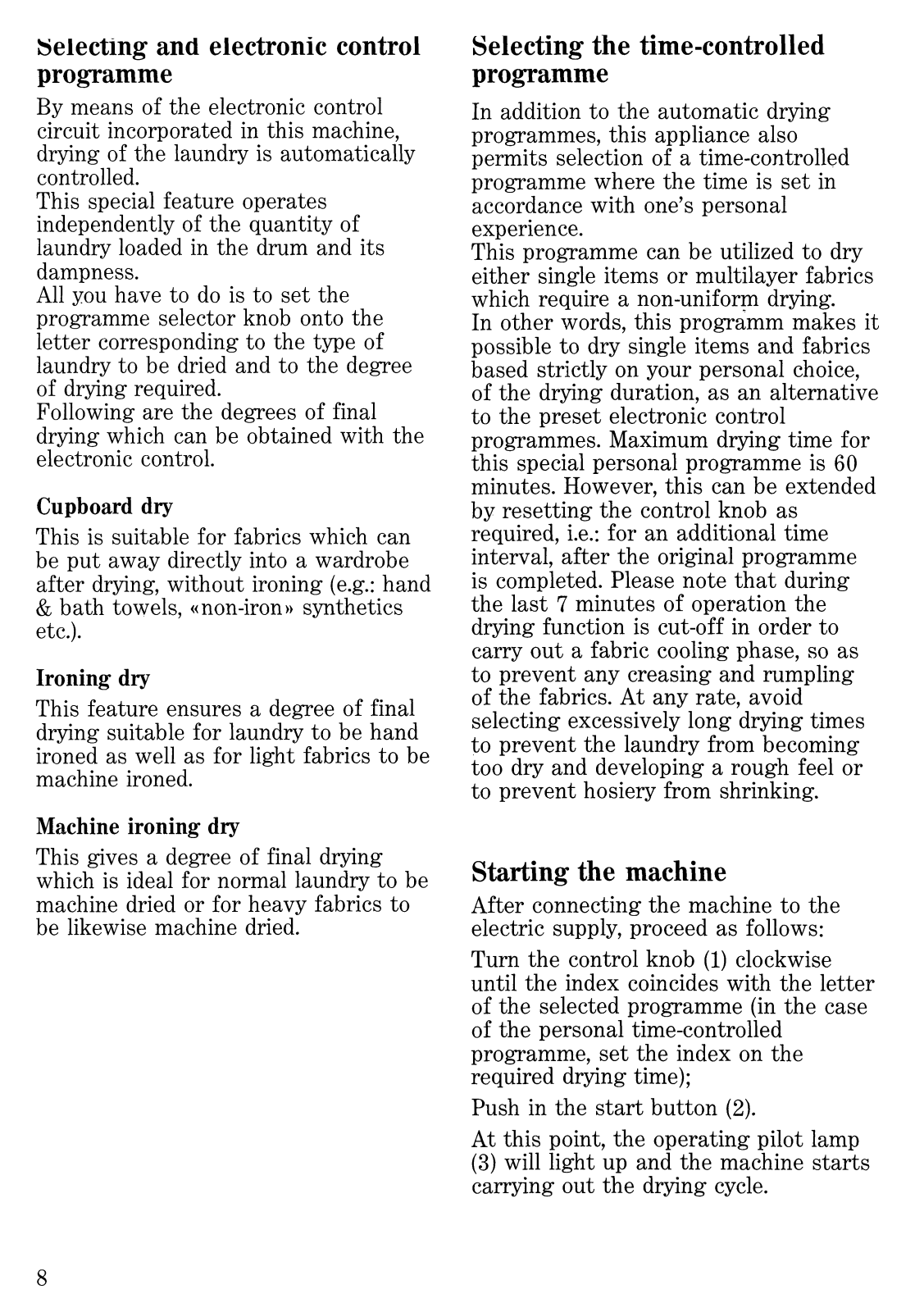 Selecting and electronic control programme

By means of the electronic control circuit incorporated in this machine, drying of the laundry is automatically controlled.
This special feature operates independently of the quantity of laundry loaded in the drum and its dampness.
All you have to do is to set the programme selector knob onto the letter corresponding to the type of laundry to be dried and to the degree of drying required.
Following are the degrees of final drying which can be obtained with the electronic control.

Cupboard dry

This is suitable for fabrics which can be put away directly into a wardrobe after drying, without ironing (e.g.: hand & bath towels, «non-iron» synthetics etc.).

Ironing dry

This feature ensures a degree of final drying suitable for laundry to be hand ironed as well as for light fabrics to be machine ironed.

Machine ironing dry

This gives a degree of final drying which is ideal for normal laundry to be machine dried or for heavy fabrics to be likewise machine dried.

Selecting the time-controlled programme

In addition to the automatic drying programmes, this appliance also permits selection of a time-controlled programme where the time is set in accordance with one's personal experience.
This programme can be utilized to dry either single items or multilayer fabrics which require a non-uniform drying.
In other words, this programm makes it possible to dry single items and fabrics based strictly on your personal choice, of the drying duration, as an alternative to the preset electronic control programmes. Maximum drying time for this special personal programme is 60 minutes. However, this can be extended by resetting the control knob as required, i.e.: for an additional time interval, after the original programme is completed. Please note that during the last 7 minutes of operation the drying function is cut-off in order to carry out a fabric cooling phase, so as to prevent any creasing and rumpling of the fabrics. At any rate, avoid selecting excessively long drying times to prevent the laundry from becoming too dry and developing a rough feel or to prevent hosiery from shrinking.

Starting the machine

After connecting the machine to the electric supply, proceed as follows:

Turn the control knob (1) clockwise until the index coincides with the letter of the selected programme (in the case of the personal time-controlled programme, set the index on the required drying time);

Push in the start button (2).

At this point, the operating pilot lamp (3) will light up and the machine starts carrying out the drying cycle.

8